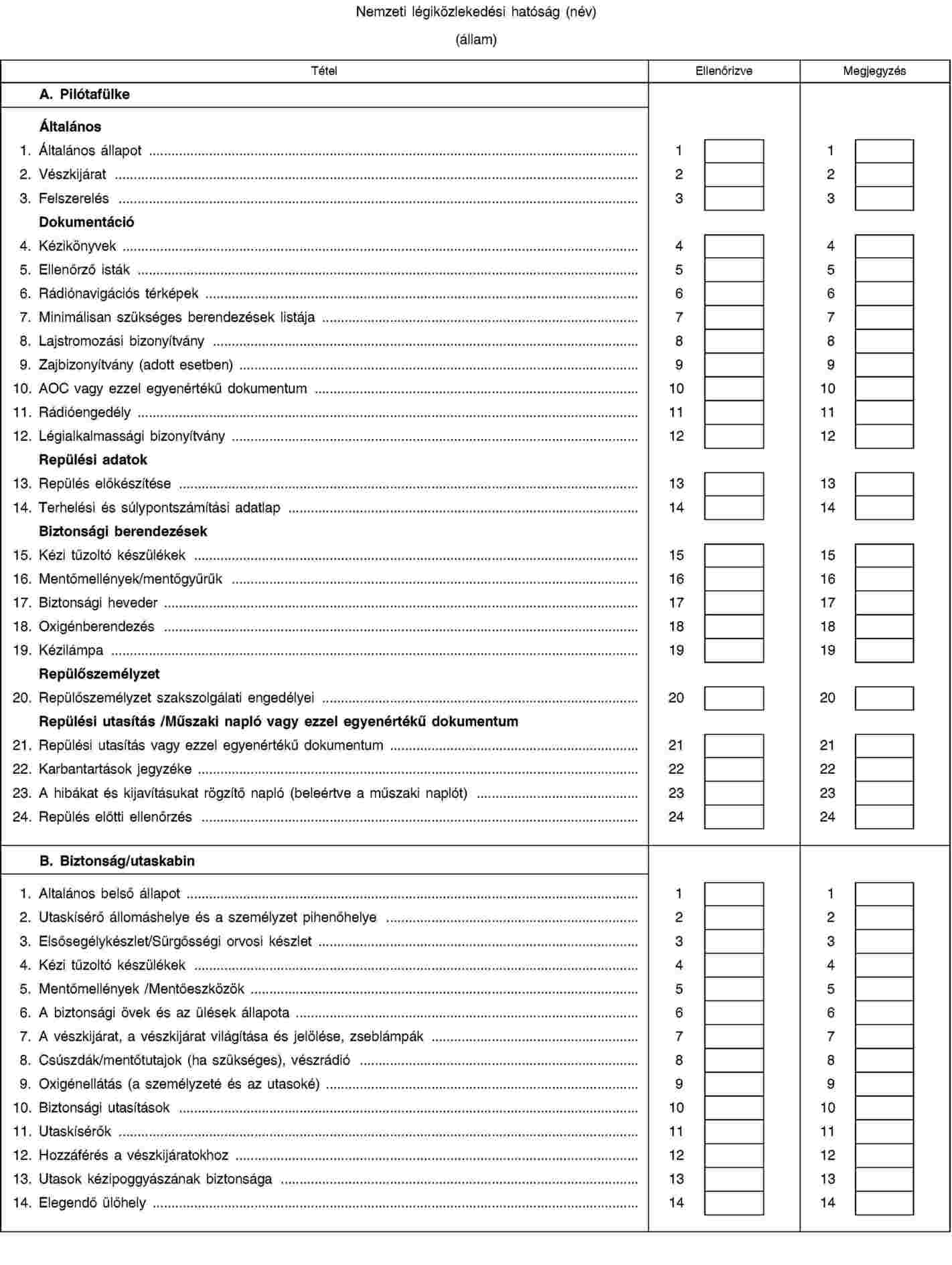 Nemzeti légiközlekedési hatóság (név)

(állam)

| Tétel | Ellenőrizve | Megjegyzés |
|---|---|---|
| **A. Pilótafülke** | | |
| **Általános** | | |
| 1. Általános állapot | 1 | 1 |
| 2. Vészkijárat | 2 | 2 |
| 3. Felszerelés | 3 | 3 |
| **Dokumentáció** | | |
| 4. Kézikönyvek | 4 | 4 |
| 5. Ellenőrző isták | 5 | 5 |
| 6. Rádiónavigációs térképek | 6 | 6 |
| 7. Minimálisan szükséges berendezések listája | 7 | 7 |
| 8. Lajstromozási bizonyítvány | 8 | 8 |
| 9. Zajbizonyítvány (adott esetben) | 9 | 9 |
| 10. AOC vagy ezzel egyenértékű dokumentum | 10 | 10 |
| 11. Rádióengedély | 11 | 11 |
| 12. Légialkalmassági bizonyítvány | 12 | 12 |
| **Repülési adatok** | | |
| 13. Repülés előkészítése | 13 | 13 |
| 14. Terhelési és súlypontszámítási adatlap | 14 | 14 |
| **Biztonsági berendezések** | | |
| 15. Kézi tűzoltó készülékek | 15 | 15 |
| 16. Mentőmellények/mentőgyűrűk | 16 | 16 |
| 17. Biztonsági heveder | 17 | 17 |
| 18. Oxigénberendezés | 18 | 18 |
| 19. Kézilámpa | 19 | 19 |
| **Repülőszemélyzet** | | |
| 20. Repülőszemélyzet szakszolgálati engedélyei | 20 | 20 |
| **Repülési utasítás /Műszaki napló vagy ezzel egyenértékű dokumentum** | | |
| 21. Repülési utasítás vagy ezzel egyenértékű dokumentum | 21 | 21 |
| 22. Karbantartások jegyzéke | 22 | 22 |
| 23. A hibákat és kijavításukat rögzítő napló (beleértve a műszaki naplót) | 23 | 23 |
| 24. Repülés előtti ellenőrzés | 24 | 24 |
| **B. Biztonság/utaskabin** | | |
| 1. Altalános belső állapot | 1 | 1 |
| 2. Utaskísérő állomáshelye és a személyzet pihenőhelye | 2 | 2 |
| 3. Elsősegélykészlet/Sürgősségi orvosi készlet | 3 | 3 |
| 4. Kézi tűzoltó készülékek | 4 | 4 |
| 5. Mentőmellények /Mentőeszközök | 5 | 5 |
| 6. A biztonsági övek és az ülések állapota | 6 | 6 |
| 7. A vészkijárat, a vészkijárat világítása és jelölése, zseblámpák | 7 | 7 |
| 8. Csúszdák/mentőtutajok (ha szükséges), vészrádió | 8 | 8 |
| 9. Oxigénellátás (a személyzeté és az utasoké) | 9 | 9 |
| 10. Biztonsági utasítások | 10 | 10 |
| 11. Utaskísérők | 11 | 11 |
| 12. Hozzáférés a vészkijáratokhoz | 12 | 12 |
| 13. Utasok kézipoggyászának biztonsága | 13 | 13 |
| 14. Elegendő ülőhely | 14 | 14 |